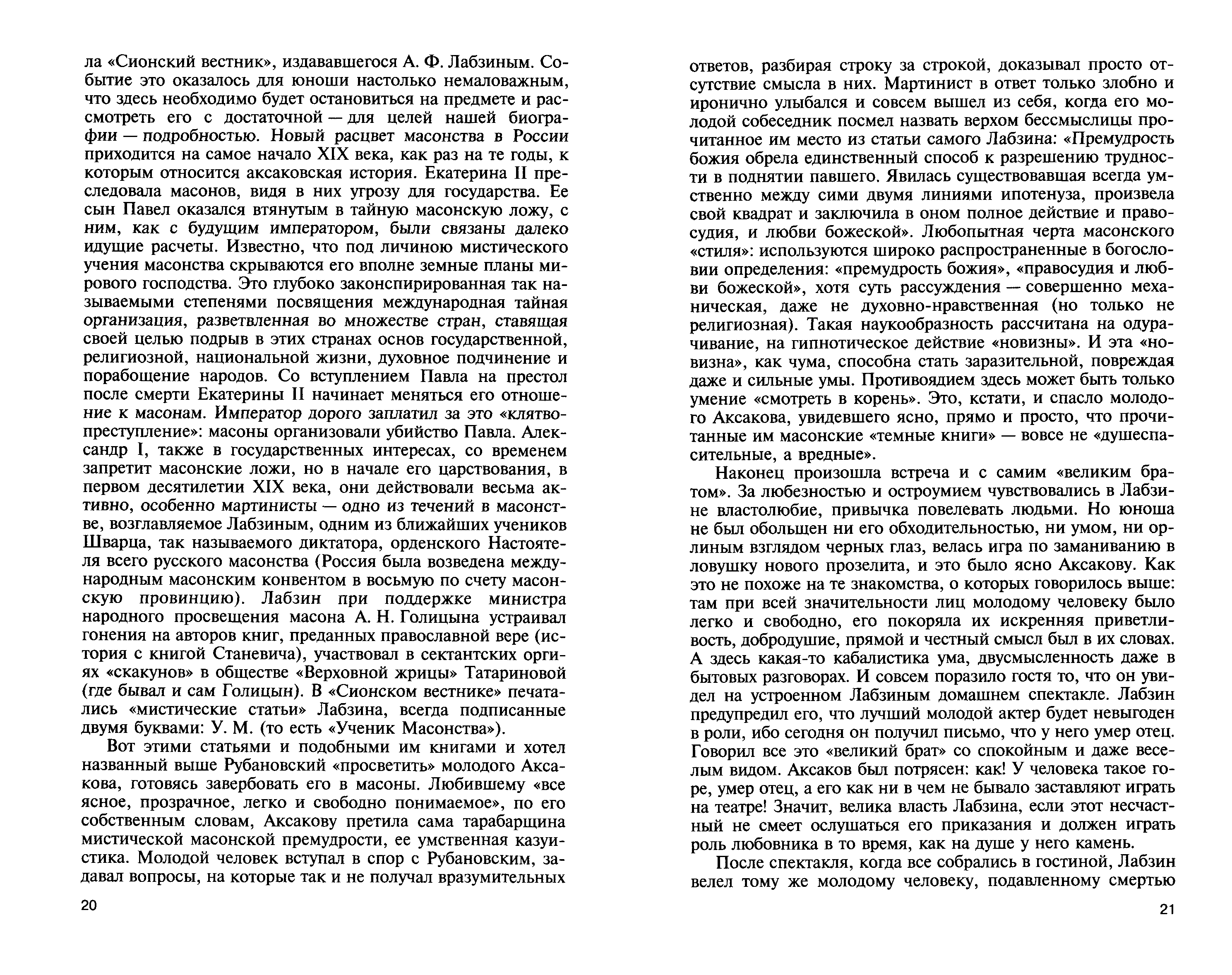 ла «Сионский вестник», издававшегося А. Ф. Лабзиным. Событие это оказалось для юноши настолько немаловажным, что здесь необходимо будет остановиться на предмете и рассмотреть его с достаточной — для целей нашей биографии — подробностью. Новый расцвет масонства в России приходится на самое начало XIX века, как раз на те годы, к которым относится аксаковская история. Екатерина II преследовала масонов, видя в них угрозу для государства. Ее сын Павел оказался втянутым в тайную масонскую ложу, с ним, как с будущим императором, были связаны далеко идущие расчеты. Известно, что под личиною мистического учения масонства скрываются его вполне земные планы мирового господства. Это глубоко законспирированная так называемыми степенями посвящения международная тайная организация, разветвленная во множестве стран, ставящая своей целью подрыв в этих странах основ государственной, религиозной, национальной жизни, духовное подчинение и порабощение народов. Со вступлением Павла на престол после смерти Екатерины II начинает меняться его отношение к масонам. Император дорого заплатил за это «клятвопреступление»: масоны организовали убийство Павла. Александр I, также в государственных интересах, со временем запретит масонские ложи, но в начале его царствования, в первом десятилетии XIX века, они действовали весьма активно, особенно мартинисты — одно из течений в масонстве, возглавляемое Лабзиным, одним из ближайших учеников Шварца, так называемого диктатора, орденского Настоятеля всего русского масонства (Россия была возведена международным масонским конвентом в восьмую по счету масонскую провинцию). Лабзин при поддержке министра народного просвещения масона А. Н. Голицына устраивал гонения на авторов книг, преданных православной вере (история с книгой Станевича), участвовал в сектантских оргиях «скакунов» в обществе «Верховной жрицы» Татариновой (где бывал и сам Голицын). В «Сионском вестнике» печатались «мистические статьи» Лабзина, всегда подписанные двумя буквами: У. М. (то есть «Ученик Масонства»).

Вот этими статьями и подобными им книгами и хотел названный выше Рубановский «просветить» молодого Аксакова, готовясь завербовать его в масоны. Любившему «все ясное, прозрачное, легко и свободно понимаемое», по его собственным словам, Аксакову претила сама тарабарщина мистической масонской премудрости, ее умственная казуистика. Молодой человек вступал в спор с Рубановским, задавал вопросы, на которые так и не получал вразумительных

20

ответов, разбирая строку за строкой, доказывал просто отсутствие смысла в них. Мартинист в ответ только злобно и иронично улыбался и совсем вышел из себя, когда его молодой собеседник посмел назвать верхом бессмыслицы прочитанное им место из статьи самого Лабзина: «Премудрость божия обрела единственный способ к разрешению трудности в поднятии павшего. Явилась существовавшая всегда умственно между сими двумя линиями ипотенуза, произвела свой квадрат и заключила в оном полное действие и правосудия, и любви божеской». Любопытная черта масонского «стиля»: используются широко распространенные в богословии определения: «премудрость божия», «правосудия и любви божеской», хотя суть рассуждения — совершенно механическая, даже не духовно-нравственная (но только не религиозная). Такая наукообразность рассчитана на одурачивание, на гипнотическое действие «новизны». И эта «новизна», как чума, способна стать заразительной, повреждая даже и сильные умы. Противоядием здесь может быть только умение «смотреть в корень». Это, кстати, и спасло молодого Аксакова, увидевшего ясно, прямо и просто, что прочитанные им масонские «темные книги» — вовсе не «душеспасительные, а вредные».

Наконец произошла встреча и с самим «великим братом». За любезностью и остроумием чувствовались в Лабзине властолюбие, привычка повелевать людьми. Но юноша не был обольщен ни его обходительностью, ни умом, ни орлиным взглядом черных глаз, велась игра по заманиванию в ловушку нового прозелита, и это было ясно Аксакову. Как это не похоже на те знакомства, о которых говорилось выше: там при всей значительности лиц молодому человеку было легко и свободно, его покоряла их искренняя приветливость, добродушие, прямой и честный смысл был в их словах. А здесь какая-то кабалистика ума, двусмысленность даже в бытовых разговорах. И совсем поразило гостя то, что он увидел на устроенном Лабзиным домашнем спектакле. Лабзин предупредил его, что лучший молодой актер будет невыгоден в роли, ибо сегодня он получил письмо, что у него умер отец. Говорил все это «великий брат» со спокойным и даже веселым видом. Аксаков был потрясен: как! У человека такое горе, умер отец, а его как ни в чем не бывало заставляют играть на театре! Значит, велика власть Лабзина, если этот несчастный не смеет ослушаться его приказания и должен играть роль любовника в то время, как на душе у него камень.

После спектакля, когда все собрались в гостиной, Лабзин велел тому же молодому человеку, подавленному смертью

21